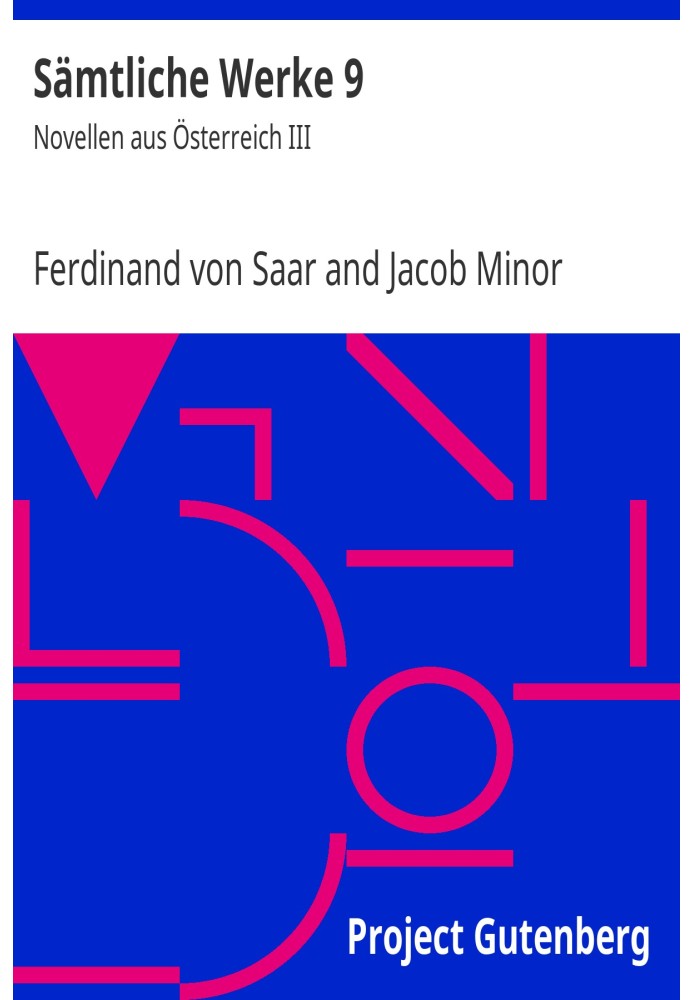 Sämtliche Werke 9

Novellen aus Österreich III

Ferdinand von Saar and Jacob Minor

Project Gutenberg